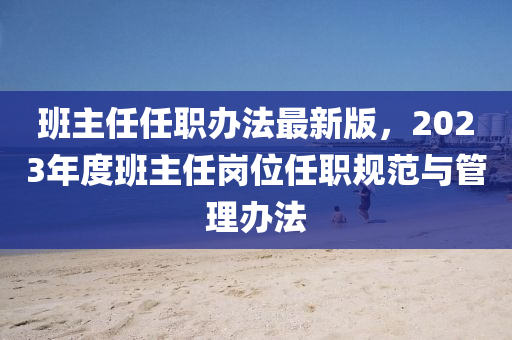 班主任任职办法最新版，2023年度班主任岗位任职规范与管理办法